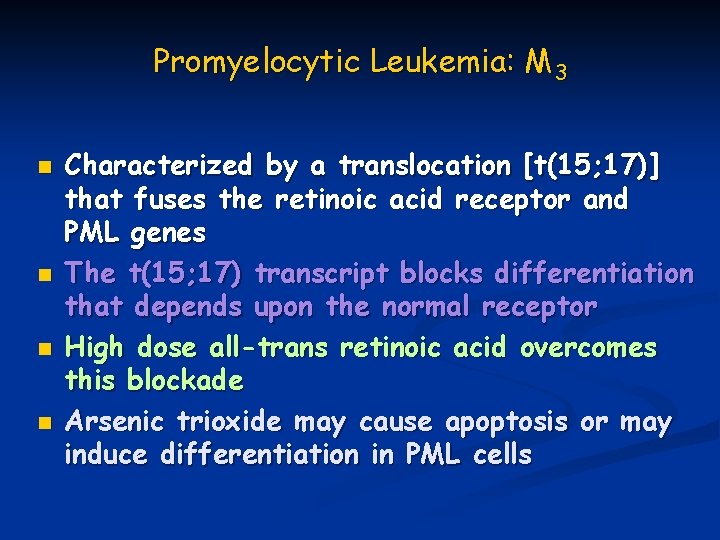 Promyelocytic Leukemia: $M_3$

• Characterized by a translocation [t(15;17)] that fuses the retinoic acid receptor and PML genes
• The t(15;17) transcript blocks differentiation that depends upon the normal receptor
• High dose all-trans retinoic acid overcomes this blockade
• Arsenic trioxide may cause apoptosis or may induce differentiation in PML cells